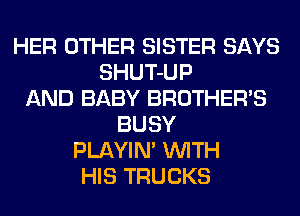 HER OTHER SISTER SAYS SHUT-UP
AND BABY BROTHER'S BUSY
PLAYIN' WITH HIS TRUCKS